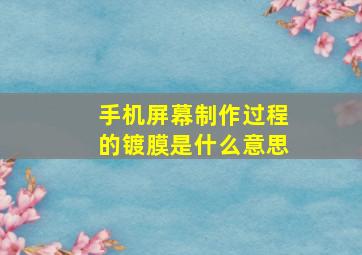 手机屏幕制作过程的镀膜是什么意思